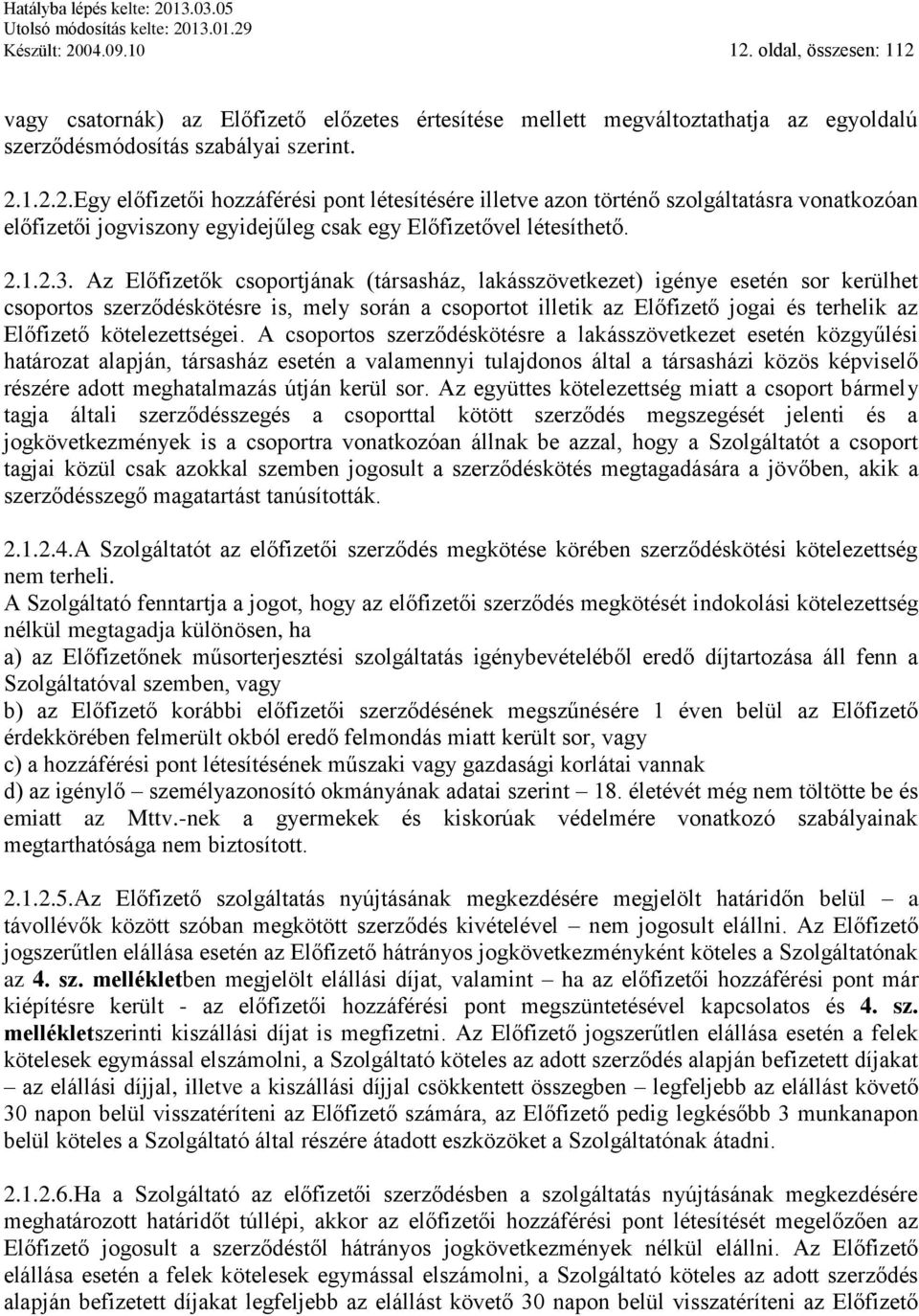 Hatályba lépés kelte: 2013.03.05
Utolsó módosítás kelte: 2013.01.29
Készült: 2004.09.10

12. oldal, összesen: 112

vagy csatornák) az Előfizető előzetes értesítése mellett megváltoztathatja az egyoldalú szerződésmódosítás szabályai szerint.

2.1.2.2.Egy előfizetői hozzáférési pont létesítésére illetve azon történő szolgáltatásra vonatkozóan előfizetői jogviszony egyidejűleg csak egy Előfizetővel létesíthető.

2.1.2.3. Az Előfizetők csoportjának (társasház, lakásszövetkezet) igénye esetén sor kerülhet csoportos szerződéskötésre is, mely során a csoportot illetik az Előfizető jogai és terhelik az Előfizető kötelezettségei. A csoportos szerződéskötésre a lakásszövetkezet esetén közgyűlési határozat alapján, társasház esetén a valamennyi tulajdonos által a társasházi közös képviselő részére adott meghatalmazás útján kerül sor. Az együttes kötelezettség miatt a csoport bármely tagja általi szerződésszegés a csoporttal kötött szerződés megszegését jelenti és a jogkövetkezmények is a csoportra vonatkozóan állnak be azzal, hogy a Szolgáltatót a csoport tagjai közül csak azokkal szemben jogosult a szerződéskötés megtagadására a jövőben, akik a szerződésszegő magatartást tanúsították.

2.1.2.4.A Szolgáltatót az előfizetői szerződés megkötése körében szerződéskötési kötelezettség nem terheli.
A Szolgáltató fenntartja a jogot, hogy az előfizetői szerződés megkötését indokolási kötelezettség nélkül megtagadja különösen, ha
a) az Előfizetőnek műsorterjesztési szolgáltatás igénybevételéből eredő díjtartozása áll fenn a Szolgáltatóval szemben, vagy
b) az Előfizető korábbi előfizetői szerződésének megszűnésére 1 éven belül az Előfizető érdekkörében felmerült okból eredő felmondás miatt került sor, vagy
c) a hozzáférési pont létesítésének műszaki vagy gazdasági korlátai vannak
d) az igénylő – személyazonosító okmányának adatai szerint – 18. életévét még nem töltötte be és emiatt az Mttv.-nek a gyermekek és kiskorúak védelmére vonatkozó szabályainak megtarthatósága nem biztosított.

2.1.2.5.Az Előfizető szolgáltatás nyújtásának megkezdésére megjelölt határidőn belül – a távollévők között szóban megkötött szerződés kivételével – nem jogosult elállni. Az Előfizető jogszerűtlen elállása esetén az Előfizető hátrányos jogkövetkezményként köteles a Szolgáltatónak az 4. sz. mellékletben megjelölt elállási díjat, valamint – ha az előfizetői hozzáférési pont már kiépítésre került - az előfizetői hozzáférési pont megszüntetésével kapcsolatos és 4. sz. mellékletszerinti kiszállási díjat is megfizetni. Az Előfizető jogszerűtlen elállása esetén a felek kötelesek egymással elszámolni, a Szolgáltató köteles az adott szerződés alapján befizetett díjakat – az elállási díjjal, illetve a kiszállási díjjal csökkentett összegben – legfeljebb az elállást követő 30 napon belül visszatéríteni az Előfizető számára, az Előfizető pedig legkésőbb 3 munkanapon belül köteles a Szolgáltató által részére átadott eszközöket a Szolgáltatónak átadni.

2.1.2.6.Ha a Szolgáltató az előfizetői szerződésben a szolgáltatás nyújtásának megkezdésére meghatározott határidőt túllépi, akkor az előfizetői hozzáférési pont létesítését megelőzően az Előfizető jogosult a szerződéstől hátrányos jogkövetkezmények nélkül elállni. Az Előfizető elállása esetén a felek kötelesek egymással elszámolni, a Szolgáltató köteles az adott szerződés alapján befizetett díjakat legfeljebb az elállást követő 30 napon belül visszatéríteni az Előfizető